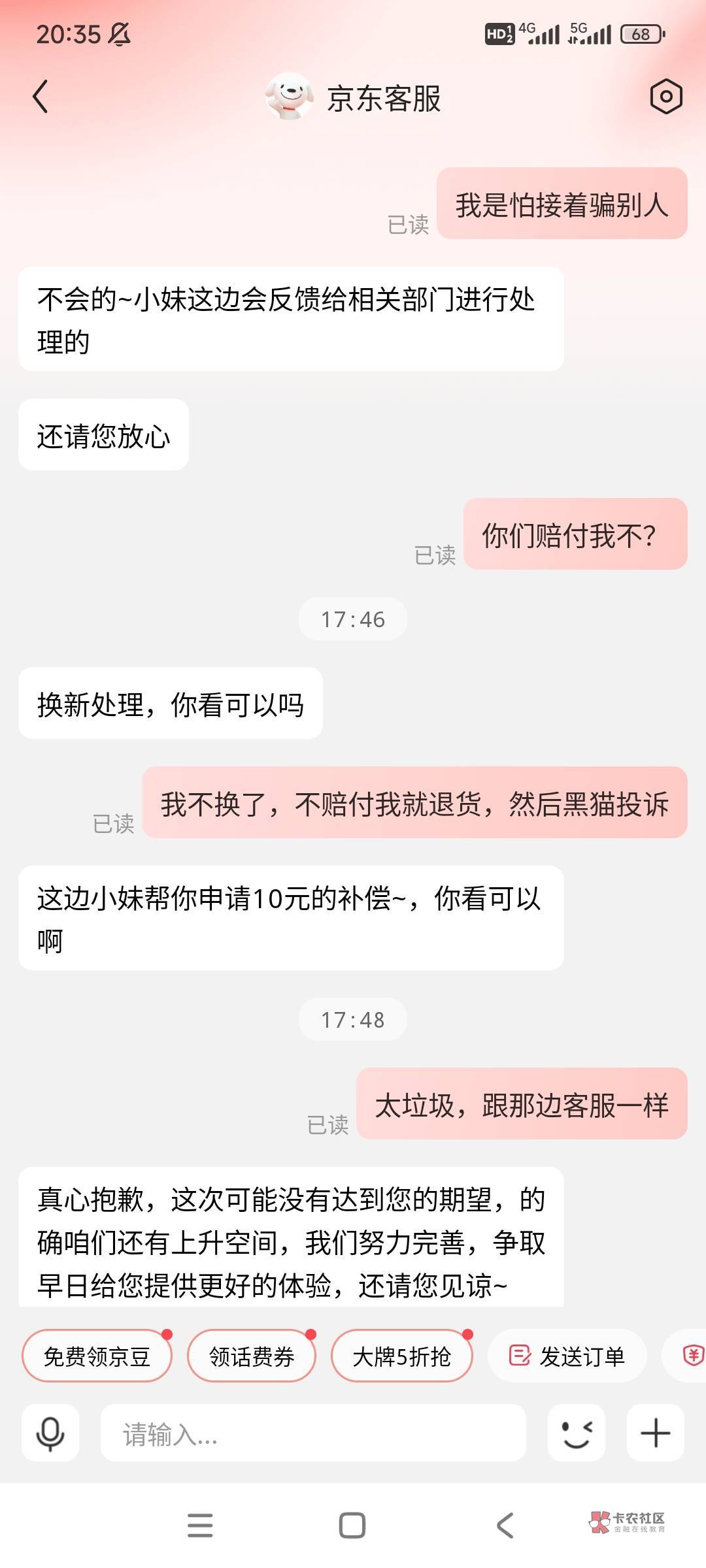 20:35

HD 4G 5G 68

京东客服

已读 我是怕接着骗别人

不会的~小妹这边会反馈给相关部门进行处理的

还请您放心

已读 你们赔付我不?

17:46

换新处理，你看可以吗

已读 我不换了，不赔付我就退货，然后黑猫投诉

这边小妹帮你申请10元的补偿~，你看可以啊

17:48

已读 太垃圾，跟那边客服一样

真心抱歉，这次可能没有达到您的期望，的确咱们还有上升空间，我们努力完善，争取早日给您提供更好的体验，还请您见谅~

免费领京豆 领话费券 大牌5折抢 发送订单

请输入...

卡农社区 金融在线教育